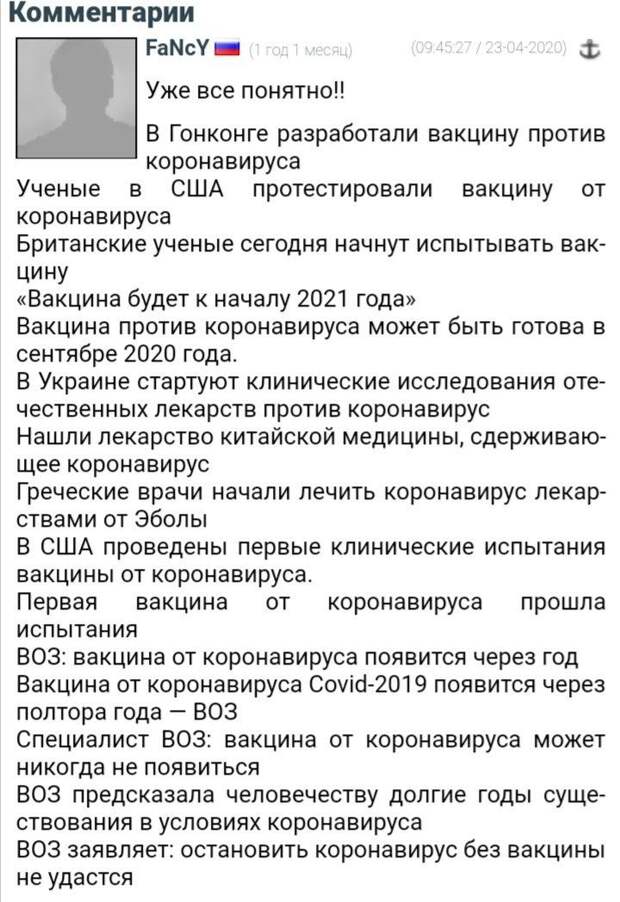 Комментарии

FaNcY (1 год 1 месяц) (09:45:27 / 23-04-2020)

Уже все понятно!!

В Гонконге разработали вакцину против коронавируса
Ученые в США протестировали вакцину от коронавируса
Британские ученые сегодня начнут испытывать вакцину
«Вакцина будет к началу 2021 года»
Вакцина против коронавируса может быть готова в сентябре 2020 года.
В Украине стартуют клинические исследования отечественных лекарств против коронавирус
Нашли лекарство китайской медицины, сдерживающее коронавирус
Греческие врачи начали лечить коронавирус лекарствами от Эболы
В США проведены первые клинические испытания вакцины от коронавируса.
Первая вакцина от коронавируса прошла испытания
ВОЗ: вакцина от коронавируса появится через год
Вакцина от коронавируса Covid-2019 появится через полтора года — ВОЗ
Специалист ВОЗ: вакцина от коронавируса может никогда не появиться
ВОЗ предсказала человечеству долгие годы существования в условиях коронавируса
ВОЗ заявляет: остановить коронавирус без вакцины не удастся